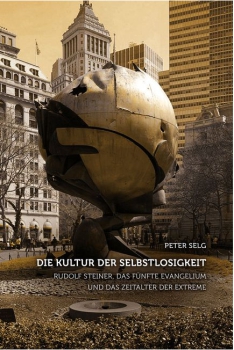 PETER SELG

DIE KULTUR DER SELBSTLOSIGKEIT

RUDOLF STEINER, DAS FÜNFTE EVANGELIUM UND DAS ZEITALTER DER EXTREME